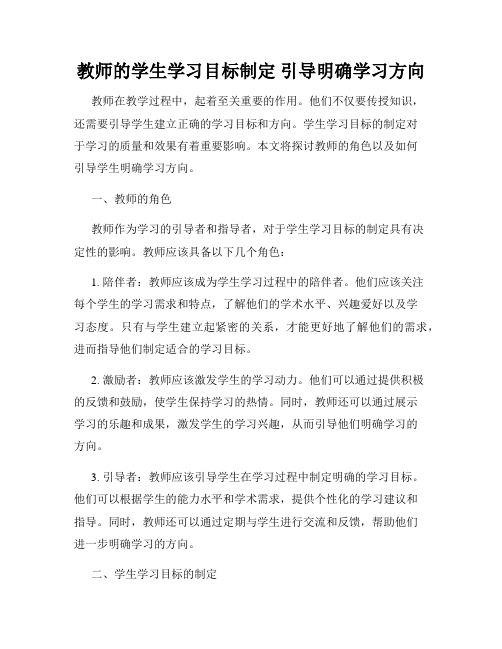 教师的学生学习目标制定 引导明确学习方向

教师在教学过程中，起着至关重要的作用。他们不仅要传授知识，还需要引导学生建立正确的学习目标和方向。学生学习目标的制定对于学习的质量和效果有着重要影响。本文将探讨教师的角色以及如何引导学生明确学习方向。

一、教师的角色

教师作为学习的引导者和指导者，对于学生学习目标的制定具有决定性的影响。教师应该具备以下几个角色：

1. 陪伴者：教师应该成为学生学习过程中的陪伴者。他们应该关注每个学生的学习需求和特点，了解他们的学术水平、兴趣爱好以及学习态度。只有与学生建立起紧密的关系，才能更好地了解他们的需求，进而指导他们制定适合的学习目标。

2. 激励者：教师应该激发学生的学习动力。他们可以通过提供积极的反馈和鼓励，使学生保持学习的热情。同时，教师还可以通过展示学习的乐趣和成果，激发学生的学习兴趣，从而引导他们明确学习的方向。

3. 引导者：教师应该引导学生在学习过程中制定明确的学习目标。他们可以根据学生的能力水平和学术需求，提供个性化的学习建议和指导。同时，教师还可以通过定期与学生进行交流和反馈，帮助他们进一步明确学习的方向。

二、学生学习目标的制定